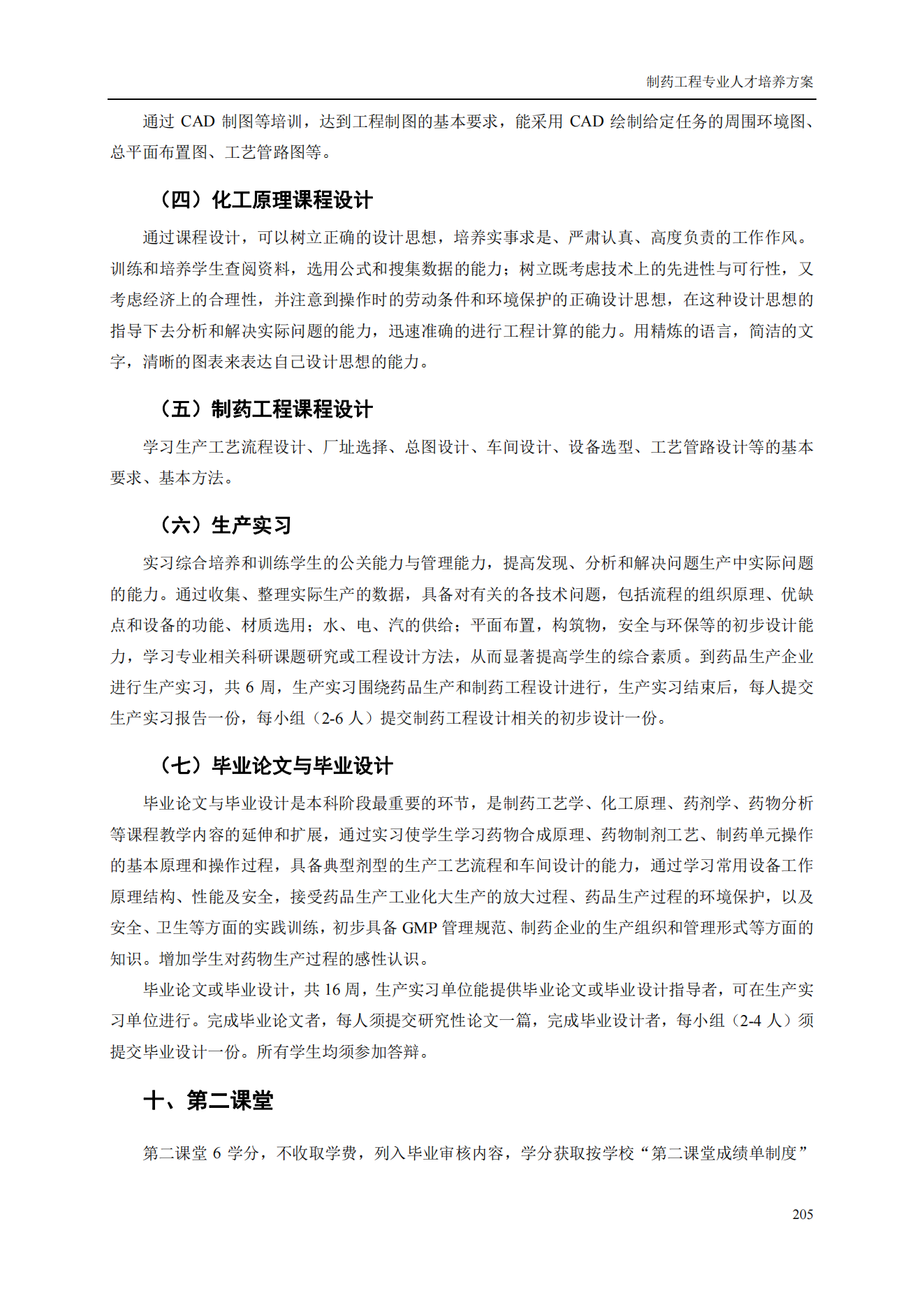 制药工程专业人才培养方案

通过 CAD 制图等培训，达到工程制图的基本要求，能采用 CAD 绘制给定任务的周围环境图、总平面布置图、工艺管路图等。

（四）化工原理课程设计

通过课程设计，可以树立正确的设计思想，培养实事求是、严肃认真、高度负责的工作作风。训练和培养学生查阅资料，选用公式和搜集数据的能力；树立既考虑技术上的先进性与可行性，又考虑经济上的合理性，并注意到操作时的劳动条件和环境保护的正确设计思想，在这种设计思想的指导下去分析和解决实际问题的能力，迅速准确的进行工程计算的能力。用精炼的语言，简洁的文字，清晰的图表来表达自己设计思想的能力。

（五）制药工程课程设计

学习生产工艺流程设计、厂址选择、总图设计、车间设计、设备选型、工艺管路设计等的基本要求、基本方法。

（六）生产实习

实习综合培养和训练学生的公关能力与管理能力，提高发现、分析和解决问题生产中实际问题的能力。通过收集、整理实际生产的数据，具备对有关的各技术问题，包括流程的组织原理、优缺点和设备的功能、材质选用；水、电、汽的供给；平面布置，构筑物，安全与环保等的初步设计能力，学习专业相关科研课题研究或工程设计方法，从而显著提高学生的综合素质。到药品生产企业进行生产实习，共 6 周，生产实习围绕药品生产和制药工程设计进行，生产实习结束后，每人提交生产实习报告一份，每小组（2-6 人）提交制药工程设计相关的初步设计一份。

（七）毕业论文与毕业设计

毕业论文与毕业设计是本科阶段最重要的环节，是制药工艺学、化工原理、药剂学、药物分析等课程教学内容的延伸和扩展，通过实习使学生学习药物合成原理、药物制剂工艺、制药单元操作的基本原理和操作过程，具备典型剂型的生产工艺流程和车间设计的能力，通过学习常用设备工作原理结构、性能及安全，接受药品生产工业化大生产的放大过程、药品生产过程的环境保护，以及安全、卫生等方面的实践训练，初步具备 GMP 管理规范、制药企业的生产组织和管理形式等方面的知识。增加学生对药物生产过程的感性认识。

毕业论文或毕业设计，共 16 周，生产实习单位能提供毕业论文或毕业设计指导者，可在生产实习单位进行。完成毕业论文者，每人须提交研究性论文一篇，完成毕业设计者，每小组（2-4 人）须提交毕业设计一份。所有学生均须参加答辩。

十、第二课堂

第二课堂 6 学分，不收取学费，列入毕业审核内容，学分获取按学校“第二课堂成绩单制度”

205